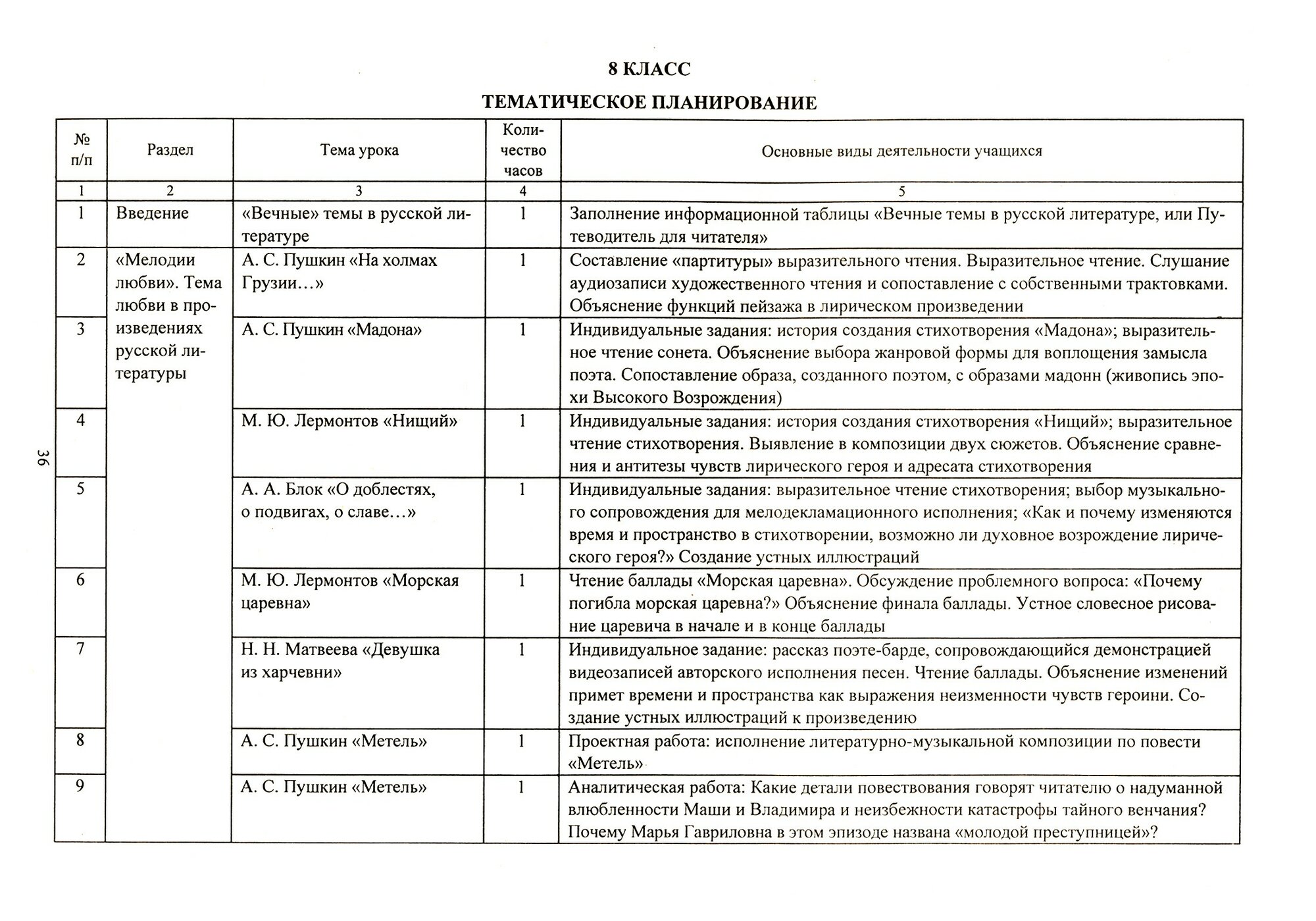 8 КЛАСС

ТЕМАТИЧЕСКОЕ ПЛАНИРОВАНИЕ

| № п/п | Раздел | Тема урока | Количество часов | Основные виды деятельности учащихся |
|---|---|---|---|---|
| 1 | 2 | 3 | 4 | 5 |
| 1 | Введение | «Вечные» темы в русской литературе | 1 | Заполнение информационной таблицы «Вечные темы в русской литературе, или Путеводитель для читателя» |
| 2 | «Мелодии любви». Тема любви в произведениях русской литературы | А. С. Пушкин «На холмах Грузии…» | 1 | Составление «партитуры» выразительного чтения. Выразительное чтение. Слушание аудиозаписи художественного чтения и сопоставление с собственными трактовками. Объяснение функций пейзажа в лирическом произведении |
| 3 | | А. С. Пушкин «Мадона» | 1 | Индивидуальные задания: история создания стихотворения «Мадона»; выразительное чтение сонета. Объяснение выбора жанровой формы для воплощения замысла поэта. Сопоставление образа, созданного поэтом, с образами мадонн (живопись эпохи Высокого Возрождения) |
| 4 | | М. Ю. Лермонтов «Нищий» | 1 | Индивидуальные задания: история создания стихотворения «Нищий»; выразительное чтение стихотворения. Выявление в композиции двух сюжетов. Объяснение сравнения и антитезы чувств лирического героя и адресата стихотворения |
| 5 | | А. А. Блок «О доблестях, о подвигах, о славе…» | 1 | Индивидуальные задания: выразительное чтение стихотворения; выбор музыкального сопровождения для мелодекламационного исполнения; «Как и почему изменяются время и пространство в стихотворении, возможно ли духовное возрождение лирического героя?» Создание устных иллюстраций |
| 6 | | М. Ю. Лермонтов «Морская царевна» | 1 | Чтение баллады «Морская царевна». Обсуждение проблемного вопроса: «Почему погибла морская царевна?» Объяснение финала баллады. Устное словесное рисование царевича в начале и в конце баллады |
| 7 | | Н. Н. Матвеева «Девушка из харчевни» | 1 | Индивидуальное задание: рассказ поэте-барде, сопровождающийся демонстрацией видеозаписей авторского исполнения песен. Чтение баллады. Объяснение изменений примет времени и пространства как выражения неизменности чувств героини. Создание устных иллюстраций к произведению |
| 8 | | А. С. Пушкин «Метель» | 1 | Проектная работа: исполнение литературно-музыкальной композиции по повести «Метель» |
| 9 | | А. С. Пушкин «Метель» | 1 | Аналитическая работа: Какие детали повествования говорят читателю о надуманной влюбленности Маши и Владимира и неизбежности катастрофы тайного венчания? Почему Марья Гавриловна в этом эпизоде названа «молодой преступницей»? |

36